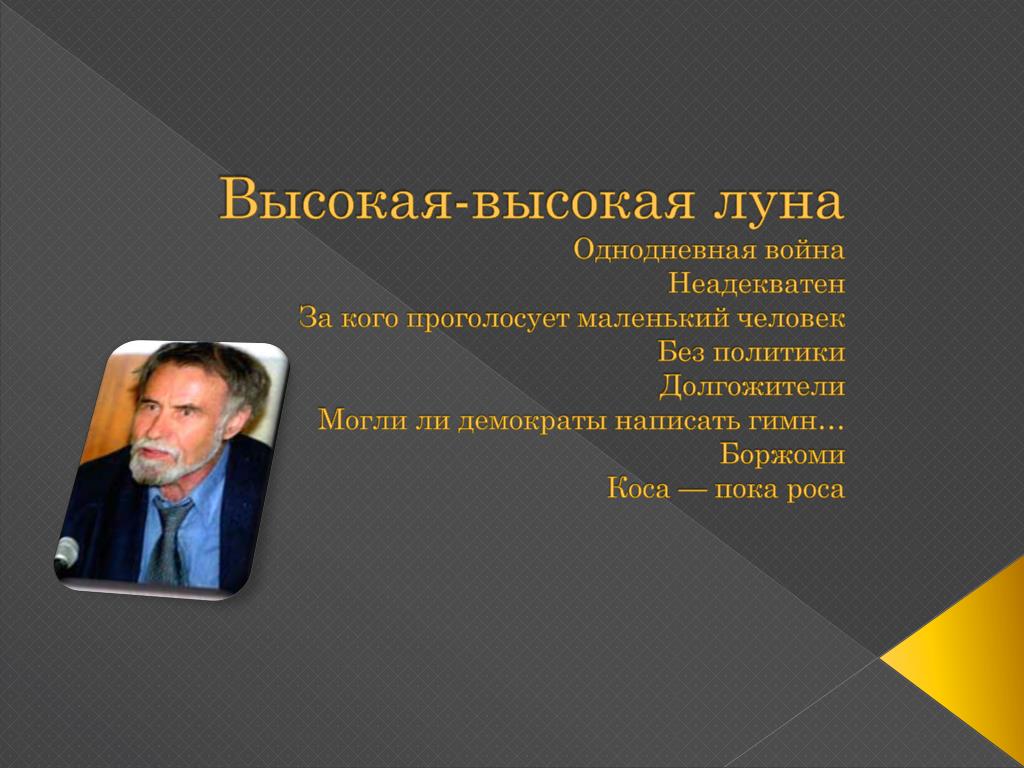 Высокая-высокая луна
Однодневная война
Неадекватен
За кого проголосует маленький человек
Без политики
Долгожители
Могли ли демократы написать гимн…
Боржоми
Коса — пока роса